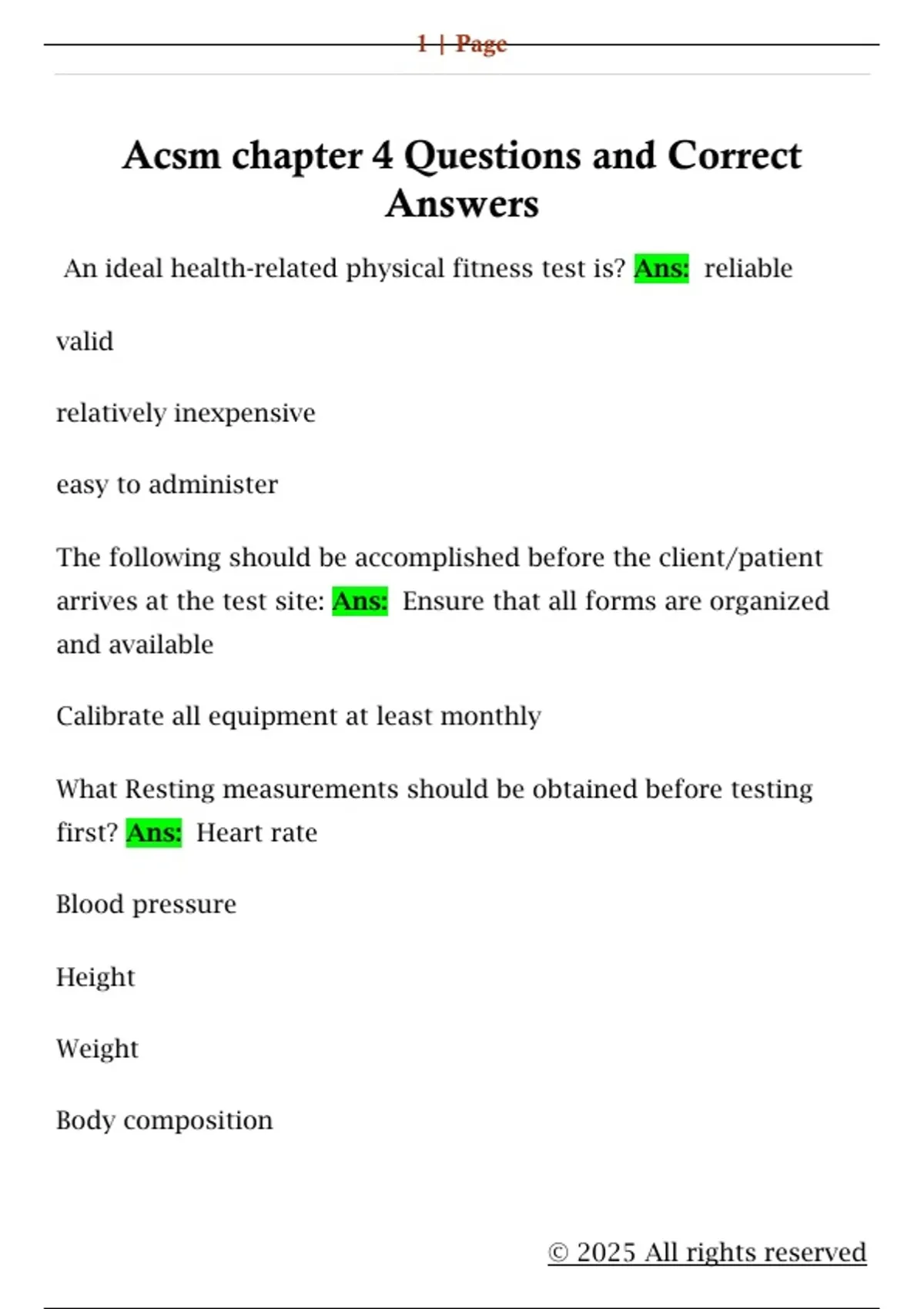 1 | Page

Acsm chapter 4 Questions and Correct Answers

An ideal health-related physical fitness test is? Ans: reliable

valid

relatively inexpensive

easy to administer

The following should be accomplished before the client/patient arrives at the test site: Ans: Ensure that all forms are organized and available

Calibrate all equipment at least monthly

What Resting measurements should be obtained before testing first? Ans: Heart rate

Blood pressure

Height

Weight

Body composition

© 2025 All rights reserved